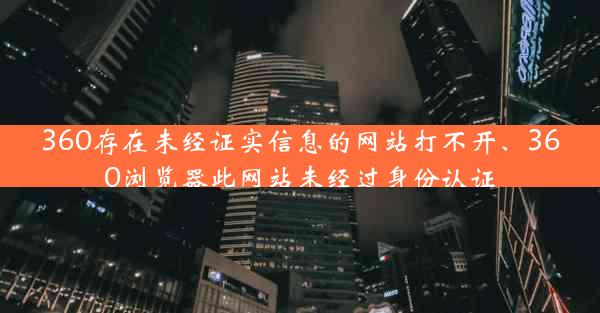 360存在未经证实信息的网站打不开、360浏览器此网站未经过身份认证